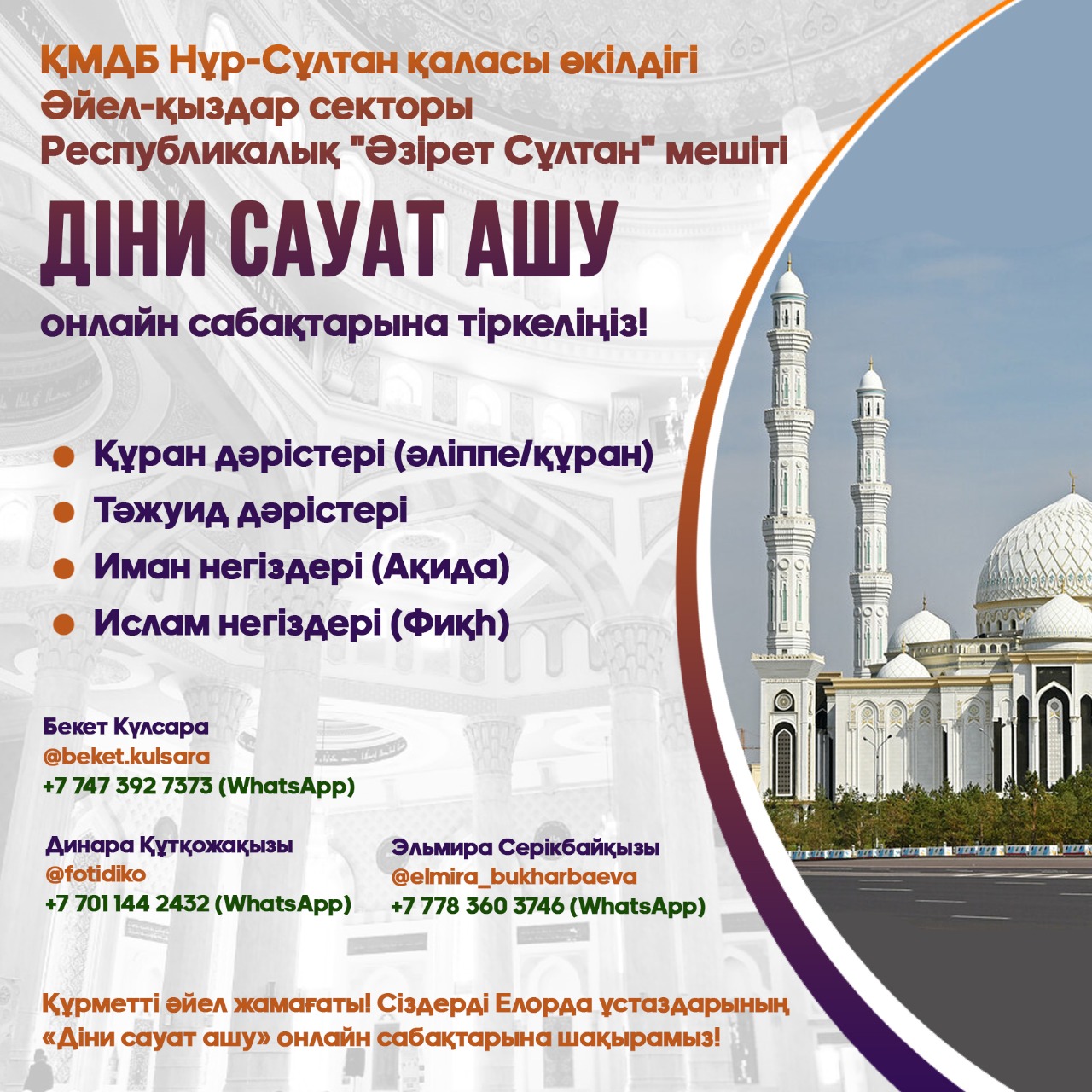 ҚМДБ Нұр-Сұлтан қаласы өкілдігі
Әйел-қыздар секторы
Республикалық "Әзірет Сұлтан" мешіті

ДІНИ САУАТ АШУ

онлайн сабақтарына тіркеліңіз!

Құран дәрістері (әліппе/құран)
Тәжуид дәрістері
Иман негіздері (Ақида)
Ислам негіздері (Фиқһ)

Бекет Күлсара
@beket.kulsara
+7 747 392 7373 (WhatsApp)

Динара Құтқожақызы
@fotidiko
+7 701 144 2432 (WhatsApp)

Эльмира Серікбайқызы
@elmira_bukharbaeva
+7 778 360 3746 (WhatsApp)

Құрметті әйел жамағаты! Сіздерді Елорда ұстаздарының «Діни сауат ашу» онлайн сабақтарына шақырамыз!